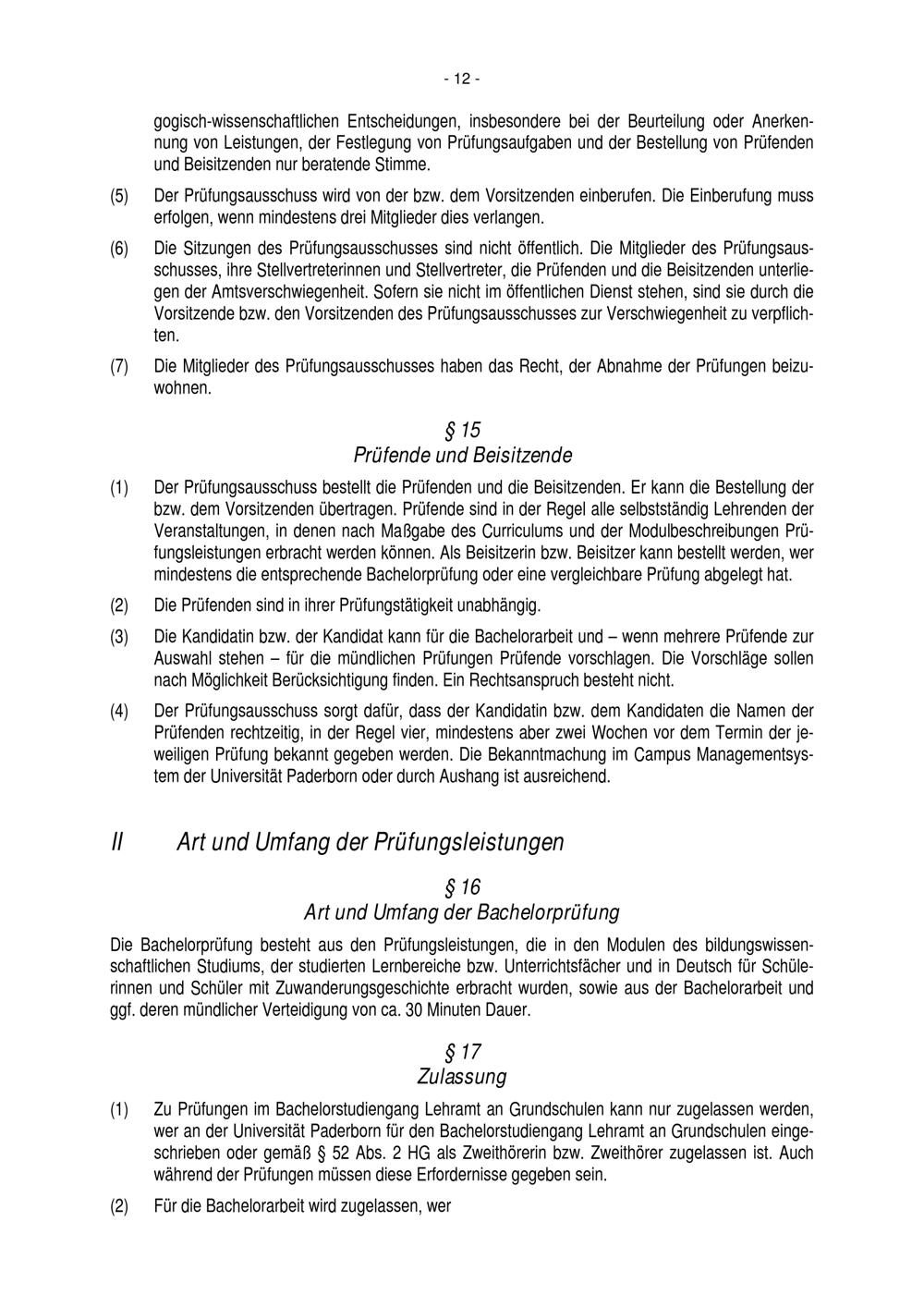 - 12 -

gogisch-wissenschaftlichen Entscheidungen, insbesondere bei der Beurteilung oder Anerkennung von Leistungen, der Festlegung von Prüfungsaufgaben und der Bestellung von Prüfenden und Beisitzenden nur beratende Stimme.

(5) Der Prüfungsausschuss wird von der bzw. dem Vorsitzenden einberufen. Die Einberufung muss erfolgen, wenn mindestens drei Mitglieder dies verlangen.

(6) Die Sitzungen des Prüfungsausschusses sind nicht öffentlich. Die Mitglieder des Prüfungsausschusses, ihre Stellvertreterinnen und Stellvertreter, die Prüfenden und die Beisitzenden unterliegen der Amtsverschwiegenheit. Sofern sie nicht im öffentlichen Dienst stehen, sind sie durch die Vorsitzende bzw. den Vorsitzenden des Prüfungsausschusses zur Verschwiegenheit zu verpflichten.

(7) Die Mitglieder des Prüfungsausschusses haben das Recht, der Abnahme der Prüfungen beizuwohnen.

§ 15
Prüfende und Beisitzende

(1) Der Prüfungsausschuss bestellt die Prüfenden und die Beisitzenden. Er kann die Bestellung der bzw. dem Vorsitzenden übertragen. Prüfende sind in der Regel alle selbstständig Lehrenden der Veranstaltungen, in denen nach Maßgabe des Curriculums und der Modulbeschreibungen Prüfungsleistungen erbracht werden können. Als Beisitzerin bzw. Beisitzer kann bestellt werden, wer mindestens die entsprechende Bachelorprüfung oder eine vergleichbare Prüfung abgelegt hat.

(2) Die Prüfenden sind in ihrer Prüfungstätigkeit unabhängig.

(3) Die Kandidatin bzw. der Kandidat kann für die Bachelorarbeit und – wenn mehrere Prüfende zur Auswahl stehen – für die mündlichen Prüfungen Prüfende vorschlagen. Die Vorschläge sollen nach Möglichkeit Berücksichtigung finden. Ein Rechtsanspruch besteht nicht.

(4) Der Prüfungsausschuss sorgt dafür, dass der Kandidatin bzw. dem Kandidaten die Namen der Prüfenden rechtzeitig, in der Regel vier, mindestens aber zwei Wochen vor dem Termin der jeweiligen Prüfung bekannt gegeben werden. Die Bekanntmachung im Campus Managementsystem der Universität Paderborn oder durch Aushang ist ausreichend.

II Art und Umfang der Prüfungsleistungen

§ 16
Art und Umfang der Bachelorprüfung

Die Bachelorprüfung besteht aus den Prüfungsleistungen, die in den Modulen des bildungswissenschaftlichen Studiums, der studierten Lernbereiche bzw. Unterrichtsfächer und in Deutsch für Schülerinnen und Schüler mit Zuwanderungsgeschichte erbracht wurden, sowie aus der Bachelorarbeit und ggf. deren mündlicher Verteidigung von ca. 30 Minuten Dauer.

§ 17
Zulassung

(1) Zu Prüfungen im Bachelorstudiengang Lehramt an Grundschulen kann nur zugelassen werden, wer an der Universität Paderborn für den Bachelorstudiengang Lehramt an Grundschulen eingeschrieben oder gemäß § 52 Abs. 2 HG als Zweithörerin bzw. Zweithörer zugelassen ist. Auch während der Prüfungen müssen diese Erfordernisse gegeben sein.

(2) Für die Bachelorarbeit wird zugelassen, wer